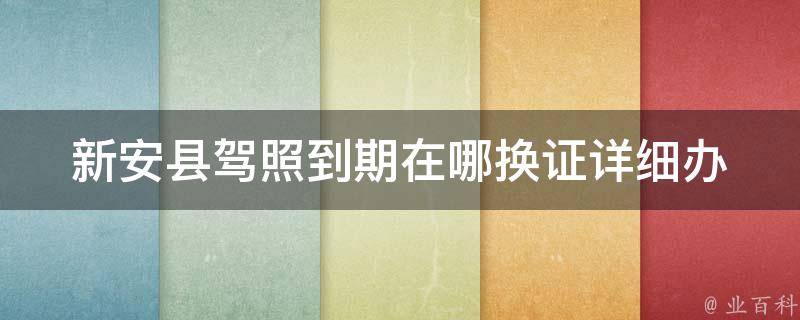 新安县驾照到期在哪换证详细办

@ 业百科